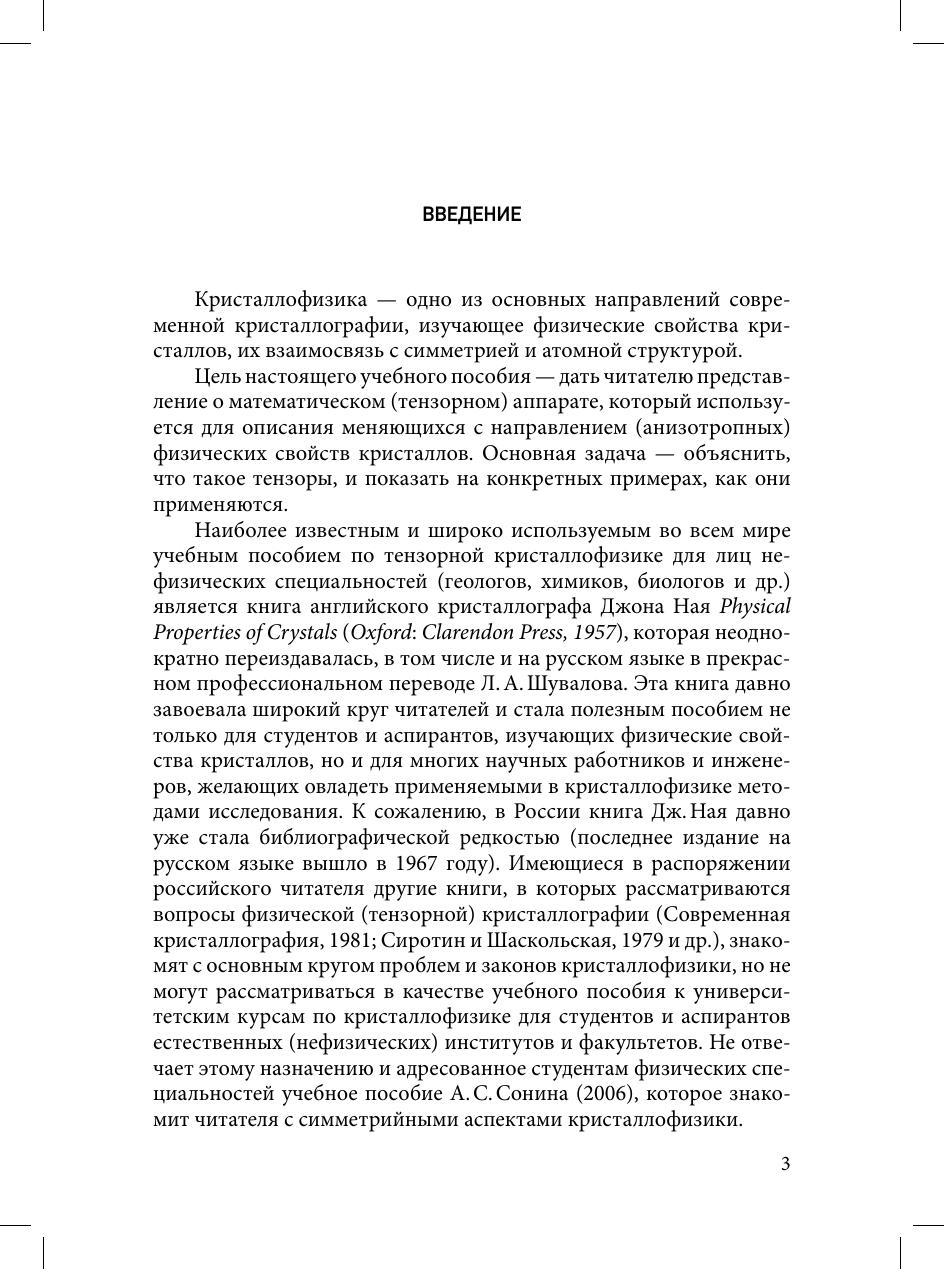 ВВЕДЕНИЕ

Кристаллофизика — одно из основных направлений современной кристаллографии, изучающее физические свойства кристаллов, их взаимосвязь с симметрией и атомной структурой.

Цель настоящего учебного пособия — дать читателю представление о математическом (тензорном) аппарате, который используется для описания меняющихся с направлением (анизотропных) физических свойств кристаллов. Основная задача — объяснить, что такое тензоры, и показать на конкретных примерах, как они применяются.

Наиболее известным и широко используемым во всем мире учебным пособием по тензорной кристаллофизике для лиц нефизических специальностей (геологов, химиков, биологов и др.) является книга английского кристаллографа Джона Ная Physical Properties of Crystals (Oxford: Clarendon Press, 1957), которая неоднократно переиздавалась, в том числе и на русском языке в прекрасном профессиональном переводе Л. А. Шувалова. Эта книга давно завоевала широкий круг читателей и стала полезным пособием не только для студентов и аспирантов, изучающих физические свойства кристаллов, но и для многих научных работников и инженеров, желающих овладеть применяемыми в кристаллофизике методами исследования. К сожалению, в России книга Дж. Ная давно уже стала библиографической редкостью (последнее издание на русском языке вышло в 1967 году). Имеющиеся в распоряжении российского читателя другие книги, в которых рассматриваются вопросы физической (тензорной) кристаллографии (Современная кристаллография, 1981; Сиротин и Шаскольская, 1979 и др.), знакомят с основным кругом проблем и законов кристаллофизики, но не могут рассматриваться в качестве учебного пособия к университетским курсам по кристаллофизике для студентов и аспирантов естественных (нефизических) институтов и факультетов. Не отвечает этому назначению и адресованное студентам физических специальностей учебное пособие А. С. Сонина (2006), которое знакомит читателя с симметрийными аспектами кристаллофизики.

3